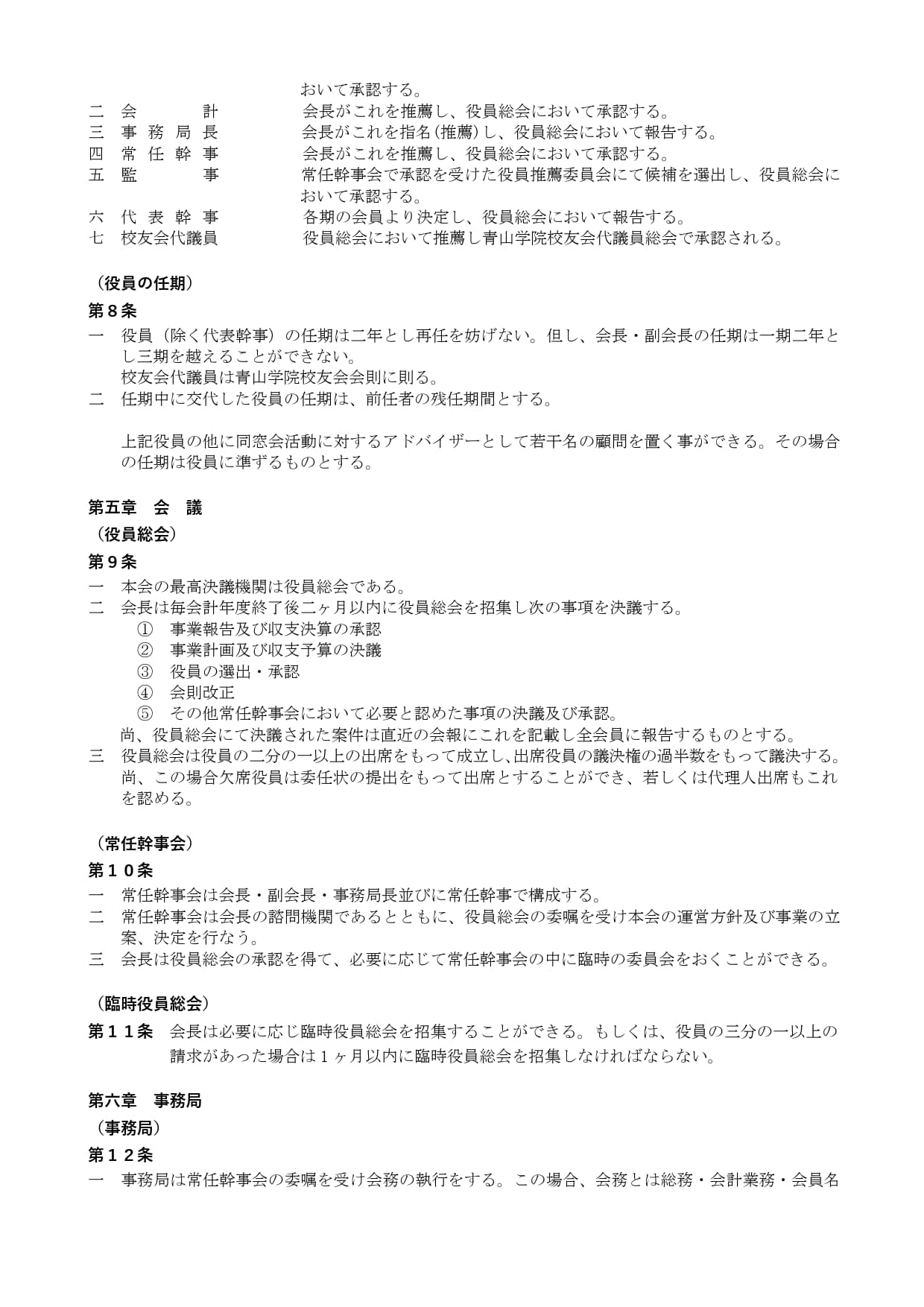 おいて承認する。
二　会　　計　　会長がこれを推薦し、役員総会において承認する。
三　事務局長　　会長がこれを指名（推薦）し、役員総会において報告する。
四　常任幹事　　会長がこれを推薦し、役員総会において承認する。
五　監　　事　　常任幹事会で承認を受けた役員推薦委員会にて候補を選出し、役員総会において承認する。
六　代表幹事　　各期の会員より決定し、役員総会において報告する。
七　校友会代議員　　役員総会において推薦し青山学院校友会代議員総会で承認される。

（役員の任期）
第８条
一　役員（除く代表幹事）の任期は二年とし再任を妨げない。但し、会長・副会長の任期は一期二年とし三期を越えることができない。
校友会代議員は青山学院校友会会則に則る。
二　任期中に交代した役員の任期は、前任者の残任期間とする。

上記役員の他に同窓会活動に対するアドバイザーとして若干名の顧問を置く事ができる。その場合の任期は役員に準ずるものとする。

第五章　会　議
（役員総会）
第９条
一　本会の最高決議機関は役員総会である。
二　会長は毎会計年度終了後二ヶ月以内に役員総会を招集し次の事項を決議する。
①　事業報告及び収支決算の承認
②　事業計画及び収支予算の決議
③　役員の選出・承認
④　会則改正
⑤　その他常任幹事会において必要と認めた事項の決議及び承認。
尚、役員総会にて決議された案件は直近の会報にこれを記載し全会員に報告するものとする。
三　役員総会は役員の二分の一以上の出席をもって成立し、出席役員の議決権の過半数をもって議決する。尚、この場合欠席役員は委任状の提出をもって出席とすることができ、若しくは代理人出席もこれを認める。

（常任幹事会）
第１０条
一　常任幹事会は会長・副会長・事務局長並びに常任幹事で構成する。
二　常任幹事会は会長の諮問機関であるとともに、役員総会の委嘱を受け本会の運営方針及び事業の立案、決定を行なう。
三　会長は役員総会の承認を得て、必要に応じて常任幹事会の中に臨時の委員会をおくことができる。

（臨時役員総会）
第１１条　会長は必要に応じ臨時役員総会を招集することができる。もしくは、役員の三分の一以上の請求があった場合は１ヶ月以内に臨時役員総会を招集しなければならない。

第六章　事務局
（事務局）
第１２条
一　事務局は常任幹事会の委嘱を受け会務の執行をする。この場合、会務とは総務・会計業務・会員名